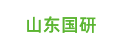 山东国研